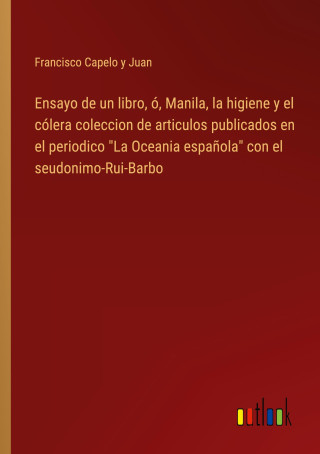 Francisco Capelo y Juan

Ensayo de un libro, ó, Manila, la higiene y el cólera coleccion de articulos publicados en el periodico "La Oceania española" con el seudonimo-Rui-Barbo

outlook